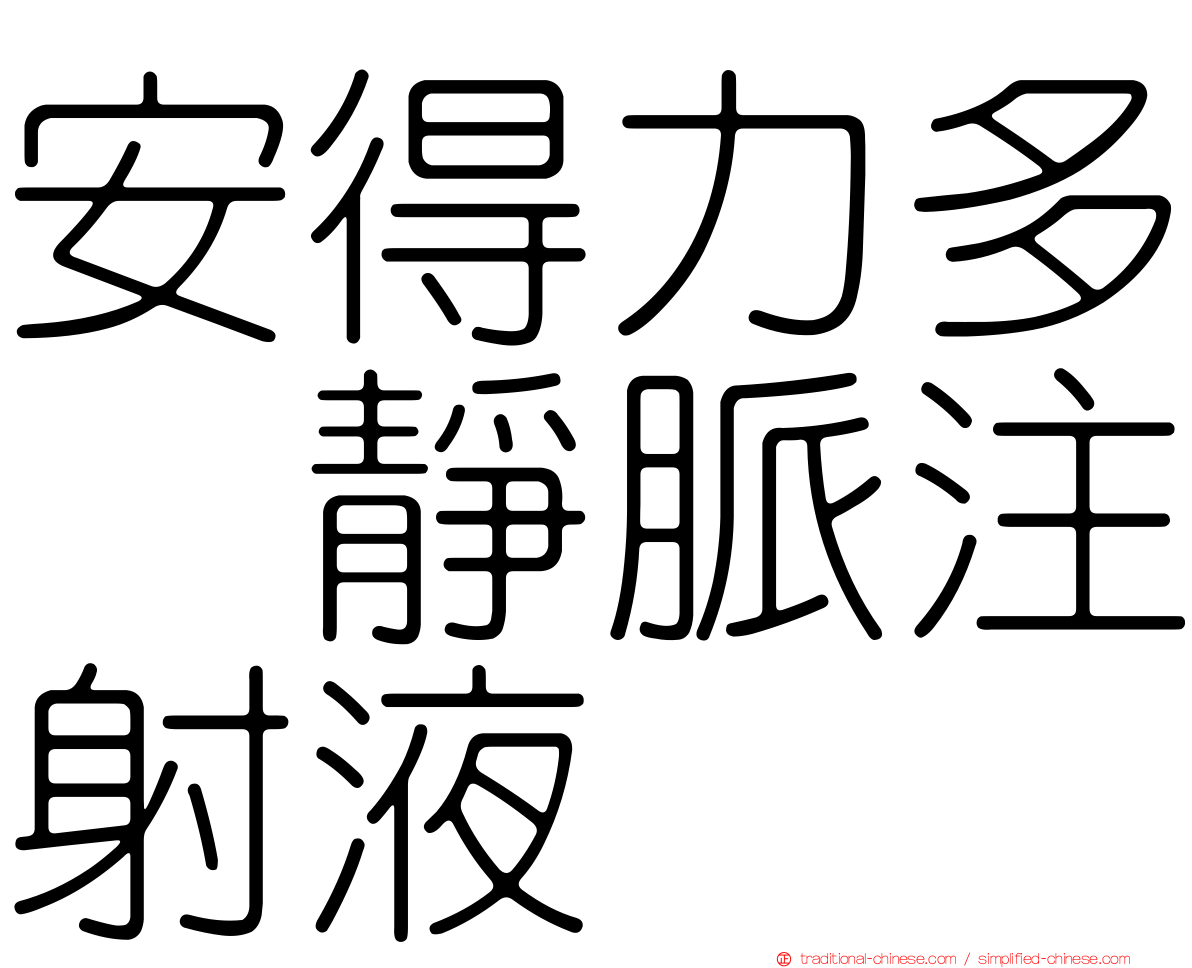 安得力多　靜脈注射液

traditional-chinese.com / simplified-chinese.com